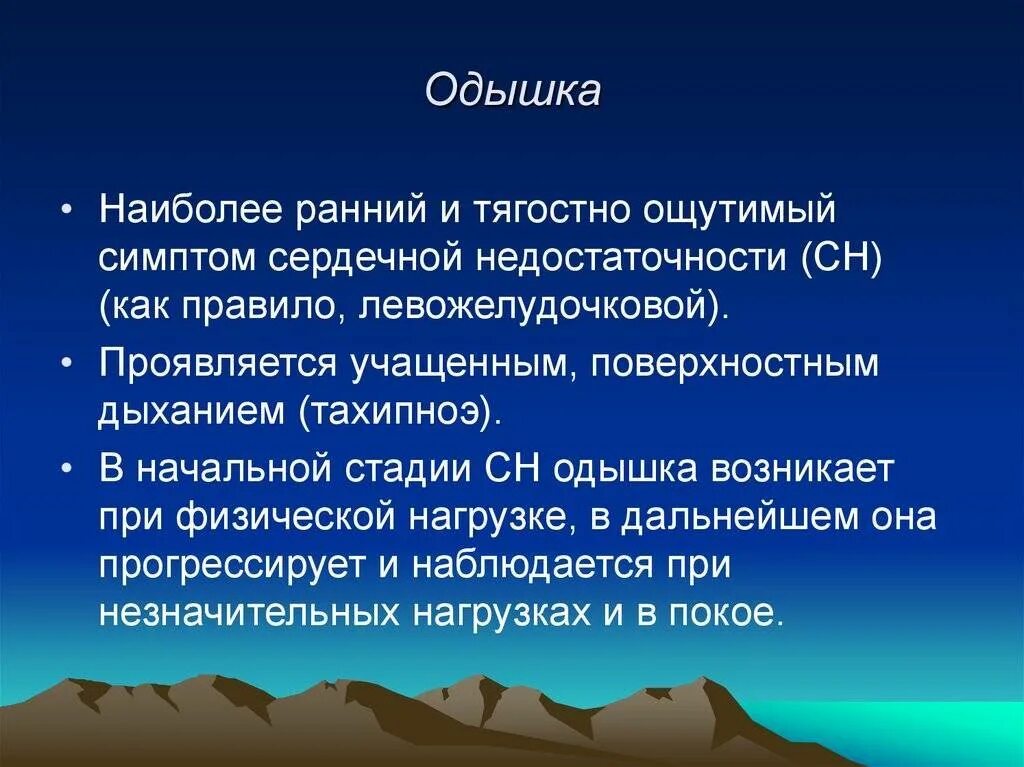 Одышка

• Наиболее ранний и тягостно ощутимый симптом сердечной недостаточности (СН) (как правило, левожелудочковой).

• Проявляется учащенным, поверхностным дыханием (тахипноэ).

• В начальной стадии СН одышка возникает при физической нагрузке, в дальнейшем она прогрессирует и наблюдается при незначительных нагрузках и в покое.